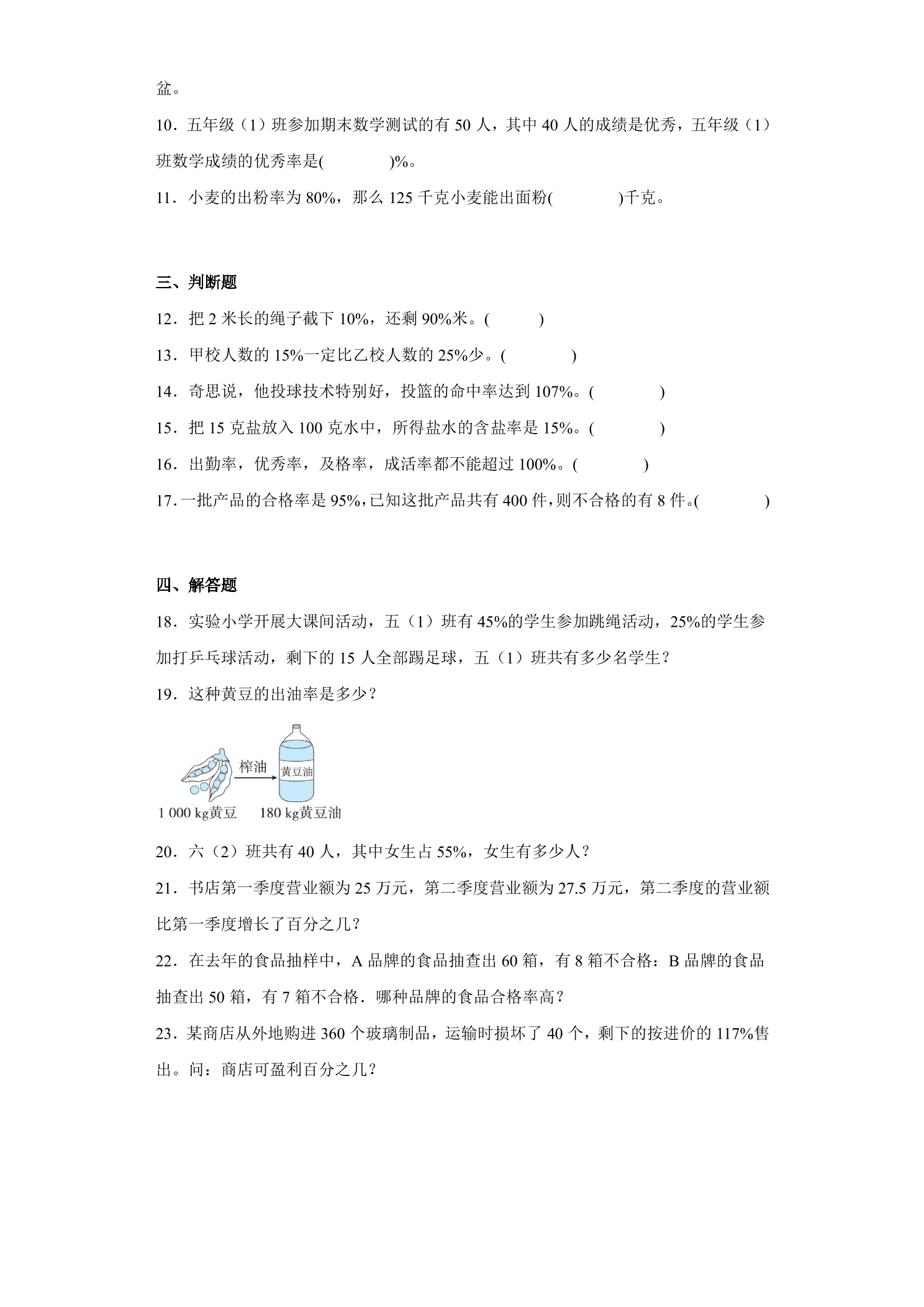 盆。

10．五年级（1）班参加期末数学测试的有50人，其中40人的成绩是优秀，五年级（1）班数学成绩的优秀率是(　　)%。

11．小麦的出粉率为80%，那么125千克小麦能出面粉(　　)千克。

三、判断题

12．把2米长的绳子截下10%，还剩90%米。(　　)

13．甲校人数的15%一定比乙校人数的25%少。(　　)

14．奇思说，他投球技术特别好，投篮的命中率达到107%。(　　)

15．把15克盐放入100克水中，所得盐水的含盐率是15%。(　　)

16．出勤率，优秀率，及格率，成活率都不能超过100%。(　　)

17．一批产品的合格率是95%，已知这批产品共有400件，则不合格的有8件。(　　)

四、解答题

18．实验小学开展大课间活动，五（1）班有45%的学生参加跳绳活动，25%的学生参加打乒乓球活动，剩下的15人全部踢足球，五（1）班共有多少名学生？

19．这种黄豆的出油率是多少？

榨油

黄豆油

1 000 kg黄豆

180 kg黄豆油

20．六（2）班共有40人，其中女生占55%，女生有多少人？

21．书店第一季度营业额为25万元，第二季度营业额为27.5万元，第二季度的营业额比第一季度增长了百分之几？

22．在去年的食品抽样中，A品牌的食品抽查出60箱，有8箱不合格：B品牌的食品抽查出50箱，有7箱不合格．哪种品牌的食品合格率高？

23．某商店从外地购进360个玻璃制品，运输时损坏了40个，剩下的按进价的117%售出。问：商店可盈利百分之几？